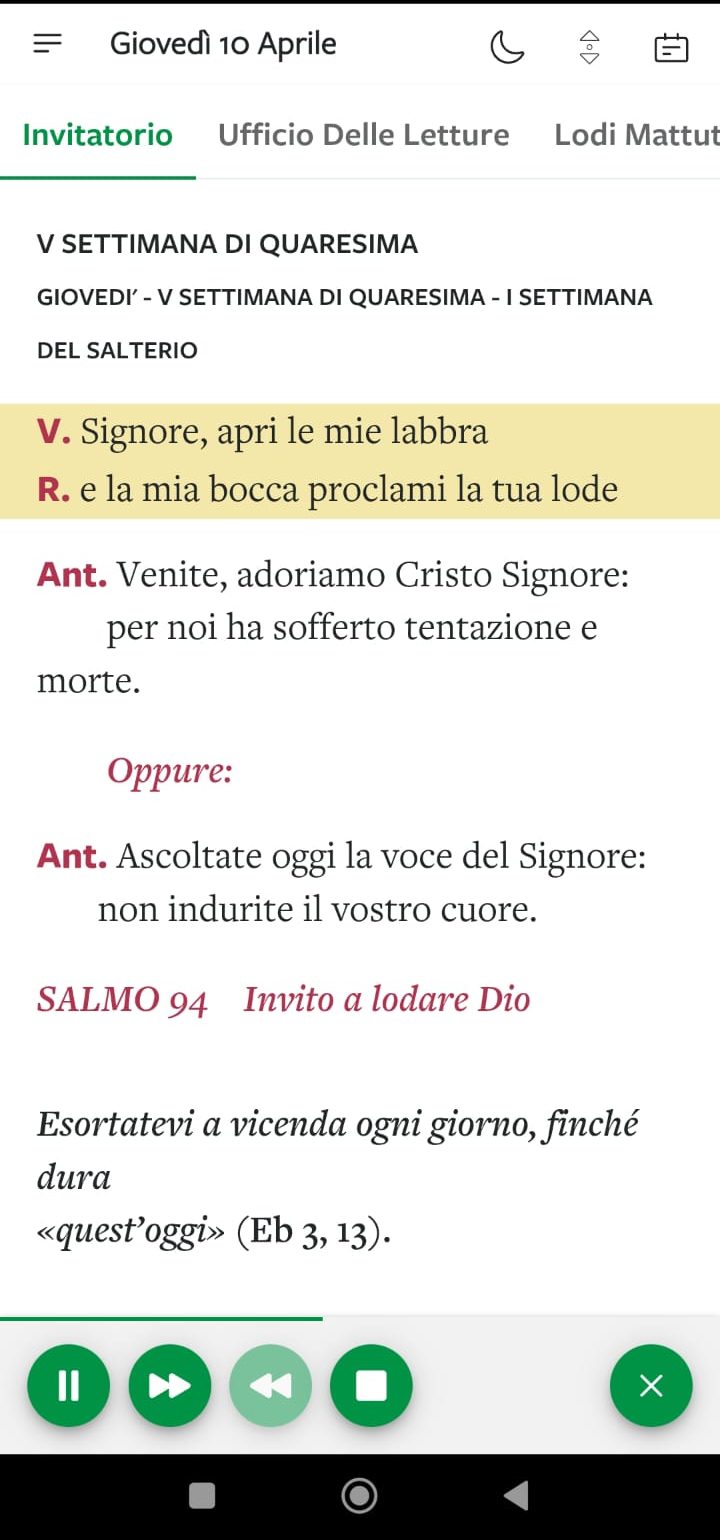 Giovedì 10 Aprile

Invitatorio Ufficio Delle Letture Lodi Mattut

V SETTIMANA DI QUARESIMA

GIOVEDI' - V SETTIMANA DI QUARESIMA - I SETTIMANA DEL SALTERIO

V. Signore, apri le mie labbra
R. e la mia bocca proclami la tua lode

Ant. Venite, adoriamo Cristo Signore: per noi ha sofferto tentazione e morte.

Oppure:

Ant. Ascoltate oggi la voce del Signore: non indurite il vostro cuore.

SALMO 94 Invito a lodare Dio

Esortatevi a vicenda ogni giorno, finché dura
«quest'oggi» (Eb 3, 13).